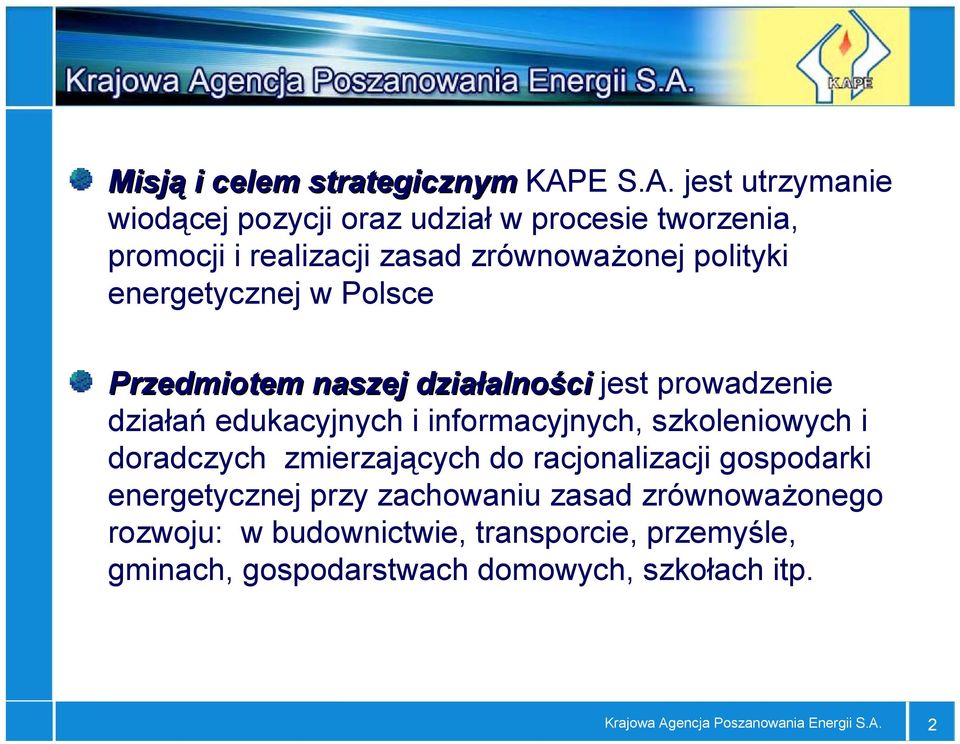 Krajowa Agencja Poszanowania Energii S.A.

KAPE

Misją i celem strategicznym KAPE S.A. jest utrzymanie wiodącej pozycji oraz udział w procesie tworzenia, promocji i realizacji zasad zrównoważonej polityki energetycznej w Polsce

Przedmiotem naszej działalności jest prowadzenie działań edukacyjnych i informacyjnych, szkoleniowych i doradczych zmierzających do racjonalizacji gospodarki energetycznej przy zachowaniu zasad zrównoważonego rozwoju: w budownictwie, transporcie, przemyśle, gminach, gospodarstwach domowych, szkołach itp.

Krajowa Agencja Poszanowania Energii S.A.

2